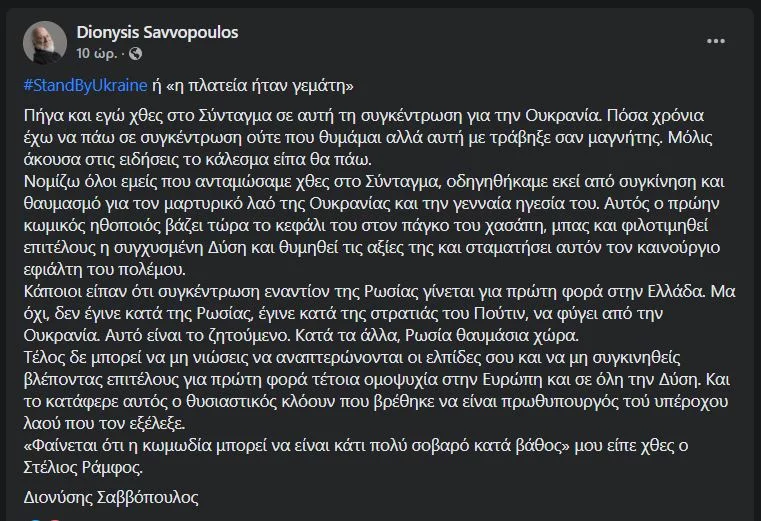 Dionysis Savvopoulos
10 ώρ. ·

#StandByUkraine ή «η πλατεία ήταν γεμάτη»

Πήγα και εγώ χθες στο Σύνταγμα σε αυτή τη συγκέντρωση για την Ουκρανία. Πόσα χρόνια έχω να πάω σε συγκέντρωση ούτε που θυμάμαι αλλά αυτή με τράβηξε σαν μαγνήτης. Μόλις άκουσα στις ειδήσεις το κάλεσμα είπα θα πάω.
Νομίζω όλοι εμείς που ανταμώσαμε χθες στο Σύνταγμα, οδηγηθήκαμε εκεί από συγκίνηση και θαυμασμό για τον μαρτυρικό λαό της Ουκρανίας και την γενναία ηγεσία του. Αυτός ο πρώην κωμικός ηθοποιός βάζει τώρα το κεφάλι του στον πάγκο του χασάπη, μπας και φιλοτιμηθεί επιτέλους η συγχυσμένη Δύση και θυμηθεί τις αξίες της και σταματήσει αυτόν τον καινούργιο εφιάλτη του πολέμου.
Κάποιοι είπαν ότι συγκέντρωση εναντίον της Ρωσίας γίνεται για πρώτη φορά στην Ελλάδα. Μα όχι, δεν έγινε κατά της Ρωσίας, έγινε κατά της στρατιάς του Πούτιν, να φύγει από την Ουκρανία. Αυτό είναι το ζητούμενο. Κατά τα άλλα, Ρωσία θαυμάσια χώρα.
Τέλος δε μπορεί να μη νιώσεις να αναπτερώνονται οι ελπίδες σου και να μη συγκινηθείς βλέποντας επιτέλους για πρώτη φορά τέτοια ομοψυχία στην Ευρώπη και σε όλη την Δύση. Και το κατάφερε αυτός ο θυσιαστικός κλόουν που βρέθηκε να είναι πρωθυπουργός τού υπέροχου λαού που τον εξέλεξε.
«Φαίνεται ότι η κωμωδία μπορεί να είναι κάτι πολύ σοβαρό κατά βάθος» μου είπε χθες ο Στέλιος Ράμφος.

Διονύσης Σαββόπουλος